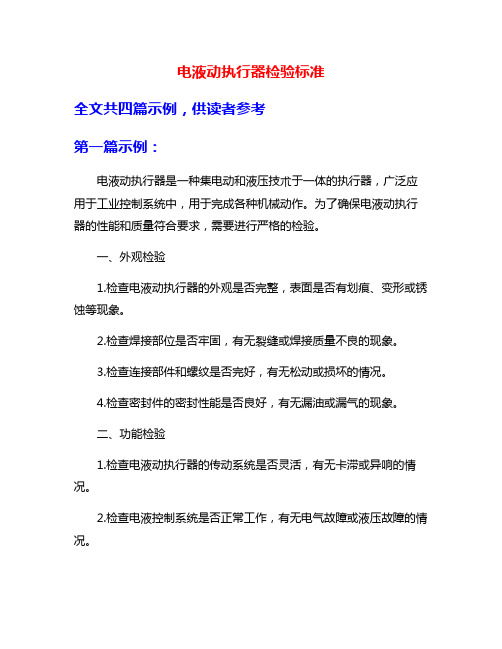 电液动执行器检验标准

全文共四篇示例，供读者参考

第一篇示例：

电液动执行器是一种集电动和液压技术于一体的执行器，广泛应用于工业控制系统中，用于完成各种机械动作。为了确保电液动执行器的性能和质量符合要求，需要进行严格的检验。

一、外观检验

1.检查电液动执行器的外观是否完整，表面是否有划痕、变形或锈蚀等现象。

2.检查焊接部位是否牢固，有无裂缝或焊接质量不良的现象。

3.检查连接部件和螺纹是否完好，有无松动或损坏的情况。

4.检查密封件的密封性能是否良好，有无漏油或漏气的现象。

二、功能检验

1.检查电液动执行器的传动系统是否灵活，有无卡滞或异响的情况。

2.检查电液控制系统是否正常工作，有无电气故障或液压故障的情况。